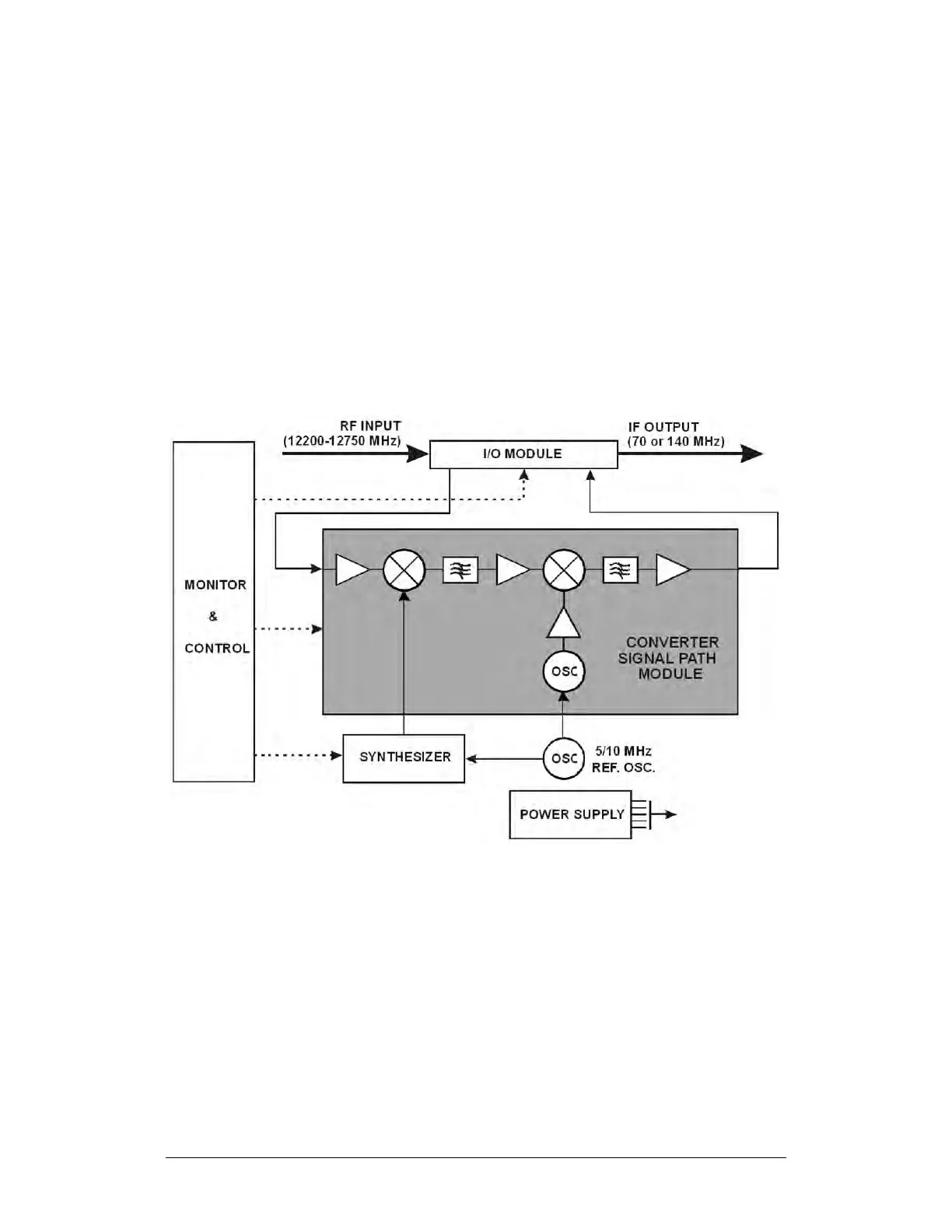 RF INPUT
(12200-12750 MHz)

I/O MODULE

IF OUTPUT
(70 or 140 MHz)

MONITOR
&
CONTROL

CONVERTER
SIGNAL PATH
MODULE

OSC

SYNTHESIZER

OSC

5/10 MHz
REF. OSC.

POWER SUPPLY